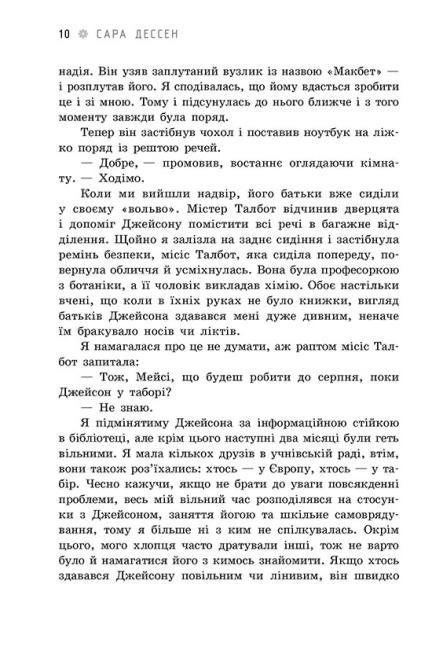 10 САРА ДЕССЕН

надія. Він узяв заплутаний вузлик із назвою «Макбет» — і розплутав його. Я сподівалась, що йому вдасться зробити це і зі мною. Тому і підсунулась до нього ближче і з того моменту завжди була поряд.

Тепер він застібнув чохол і поставив ноутбук на ліжко поряд із рештою речей.

— Добре, — промовив, востаннє оглядаючи кімнату. — Ходімо.

Коли ми вийшли надвір, його батьки вже сиділи у своєму «вольво». Містер Талбот відчинив дверцята і допоміг Джейсону помістити всі речі в багажне відділення. Щойно я залізла на заднє сидіння і застібнула ремінь безпеки, місіс Талбот, яка сиділа попереду, повернула обличчя й усміхнулась. Вона була професоркою з ботаніки, а її чоловік викладав хімію. Обоє настільки вчені, що коли в їхніх руках не було книжки, вигляд батьків Джейсона здавався мені дуже дивним, неначе їм бракувало носів чи ліктів.

Я намагалася про це не думати, аж раптом місіс Талбот запитала:

— Тож, Мейсі, що будеш робити до серпня, поки Джейсон у таборі?

— Не знаю.

Я підмінятиму Джейсона за інформаційною стійкою в бібліотеці, але крім цього наступні два місяці були геть вільними. Я мала кількох друзів в учнівській раді, втім, вони також роз'їхались: хтось — у Європу, хтось — у табір. Чесно кажучи, якщо не брати до уваги повсякденні проблеми, весь мій вільний час розподілявся на стосунки з Джейсоном, заняття йогою та шкільне самоврядування, тому я більше ні з ким не спілкувалась. Окрім цього, мого хлопця часто дратували інші, тож не варто було й намагатися його з кимось знайомити. Якщо хтось здавався Джейсону повільним чи лінивим, він швидко